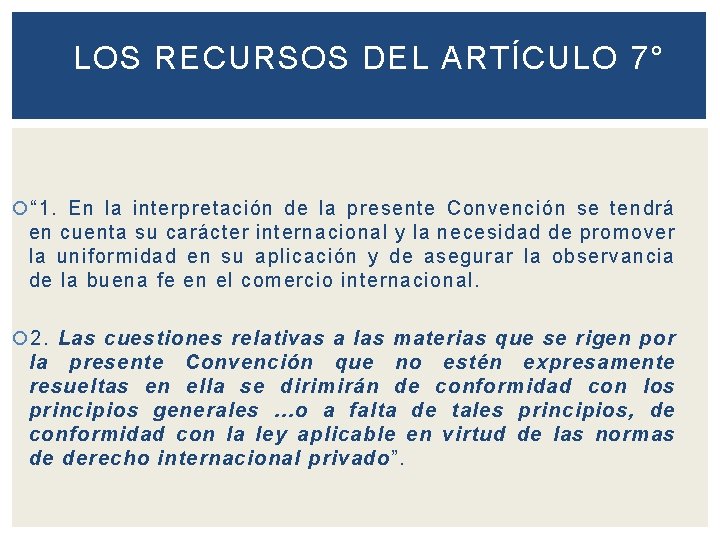 LOS RECURSOS DEL ARTÍCULO 7°

“1. En la interpretación de la presente Convención se tendrá en cuenta su carácter internacional y la necesidad de promover la uniformidad en su aplicación y de asegurar la observancia de la buena fe en el comercio internacional.

2. Las cuestiones relativas a las materias que se rigen por la presente Convención que no estén expresamente resueltas en ella se dirimirán de conformidad con los principios generales ...o a falta de tales principios, de conformidad con la ley aplicable en virtud de las normas de derecho internacional privado”.